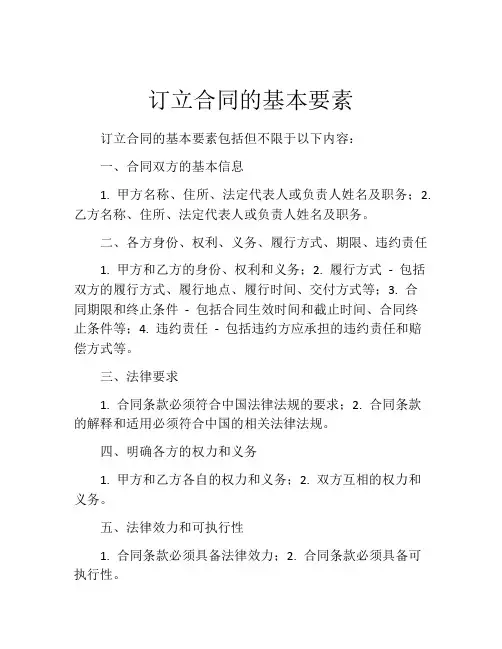 订立合同的基本要素

订立合同的基本要素包括但不限于以下内容：

一、合同双方的基本信息

1. 甲方名称、住所、法定代表人或负责人姓名及职务；2. 乙方名称、住所、法定代表人或负责人姓名及职务。

二、各方身份、权利、义务、履行方式、期限、违约责任

1. 甲方和乙方的身份、权利和义务；2. 履行方式 - 包括双方的履行方式、履行地点、履行时间、交付方式等；3. 合同期限和终止条件 - 包括合同生效时间和截止时间、合同终止条件等；4. 违约责任 - 包括违约方应承担的违约责任和赔偿方式等。

三、法律要求

1. 合同条款必须符合中国法律法规的要求；2. 合同条款的解释和适用必须符合中国的相关法律法规。

四、明确各方的权力和义务

1. 甲方和乙方各自的权力和义务；2. 双方互相的权力和义务。

五、法律效力和可执行性

1. 合同条款必须具备法律效力；2. 合同条款必须具备可执行性。